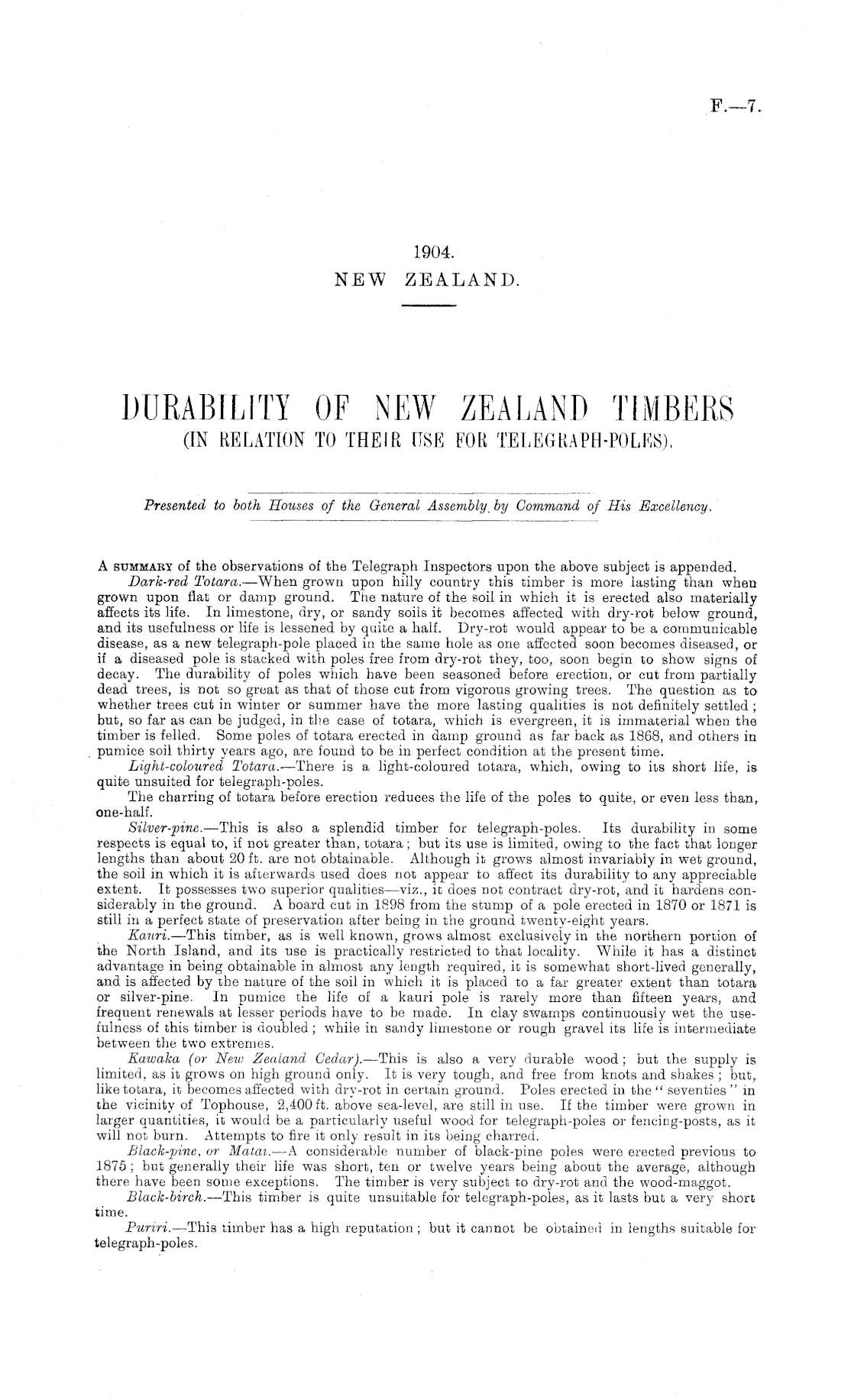 F.—7.

1904.
NEW ZEALAND.

DURABILITY OF NEW ZEALAND TIMBERS
(IN RELATION TO THEIR USE FOR TELEGRAPH-POLES).

Presented to both Houses of the General Assembly by Command of His Excellency.

A SUMMARY of the observations of the Telegraph Inspectors upon the above subject is appended.

Dark-red Totara.—When grown upon hilly country this timber is more lasting than when grown upon flat or damp ground. The nature of the soil in which it is erected also materially affects its life. In limestone, dry, or sandy soils it becomes affected with dry-rot below ground, and its usefulness or life is lessened by quite a half. Dry-rot would appear to be a communicable disease, as a new telegraph-pole placed in the same hole as one affected soon becomes diseased, or if a diseased pole is stacked with poles free from dry-rot they, too, soon begin to show signs of decay. The durability of poles which have been seasoned before erection, or cut from partially dead trees, is not so great as that of those cut from vigorous growing trees. The question as to whether trees cut in winter or summer have the more lasting qualities is not definitely settled; but, so far as can be judged, in the case of totara, which is evergreen, it is immaterial when the timber is felled. Some poles of totara erected in damp ground as far back as 1868, and others in pumice soil thirty years ago, are found to be in perfect condition at the present time.

Light-coloured Totara.—There is a light-coloured totara, which, owing to its short life, is quite unsuited for telegraph-poles.

The charring of totara before erection reduces the life of the poles to quite, or even less than, one-half.

Silver-pine.—This is also a splendid timber for telegraph-poles. Its durability in some respects is equal to, if not greater than, totara; but its use is limited, owing to the fact that longer lengths than about 20 ft. are not obtainable. Although it grows almost invariably in wet ground, the soil in which it is afterwards used does not appear to affect its durability to any appreciable extent. It possesses two superior qualities—viz., it does not contract dry-rot, and it hardens considerably in the ground. A board cut in 1898 from the stump of a pole erected in 1870 or 1871 is still in a perfect state of preservation after being in the ground twenty-eight years.

Kauri.—This timber, as is well known, grows almost exclusively in the northern portion of the North Island, and its use is practically restricted to that locality. While it has a distinct advantage in being obtainable in almost any length required, it is somewhat short-lived generally, and is affected by the nature of the soil in which it is placed to a far greater extent than totara or silver-pine. In pumice the life of a kauri pole is rarely more than fifteen years, and frequent renewals at lesser periods have to be made. In clay swamps continuously wet the usefulness of this timber is doubled; while in sandy limestone or rough gravel its life is intermediate between the two extremes.

Kawaka (or New Zealand Cedar).—This is also a very durable wood; but the supply is limited, as it grows on high ground only. It is very tough, and free from knots and shakes; but, like totara, it becomes affected with dry-rot in certain ground. Poles erected in the "seventies" in the vicinity of Tophouse, 2,400 ft. above sea-level, are still in use. If the timber were grown in larger quantities, it would be a particularly useful wood for telegraph-poles or fencing-posts, as it will not burn. Attempts to fire it only result in its being charred.

Black-pine, or Matai.—A considerable number of black-pine poles were erected previous to 1875; but generally their life was short, ten or twelve years being about the average, although there have been some exceptions. The timber is very subject to dry-rot and the wood-maggot.

Black-birch.—This timber is quite unsuitable for telegraph-poles, as it lasts but a very short time.

Puriri.—This timber has a high reputation; but it cannot be obtained in lengths suitable for telegraph-poles.